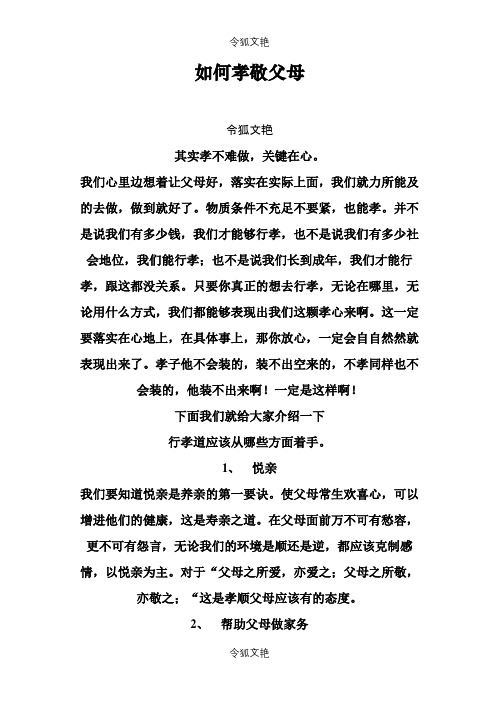 令狐文艳

如何孝敬父母

令狐文艳

其实孝不难做，关键在心。

我们心里边想着让父母好，落实在实际上面，我们就力所能及的去做，做到就好了。物质条件不充足不要紧，也能孝。并不是说我们有多少钱，我们才能够行孝，也不是说我们有多少社会地位，我们能行孝；也不是说我们长到成年，我们才能行孝，跟这都没关系。只要你真正的想去行孝，无论在哪里，无论用什么方式，我们都能够表现出我们这颗孝心来啊。这一定要落实在心地上，在具体事上，那你放心，一定会自自然然就表现出来了。孝子他不会装的，装不出空来的，不孝同样也不会装的，他装不出来啊！一定是这样啊！

下面我们就给大家介绍一下

行孝道应该从哪些方面着手。

1、 悦亲

我们要知道悦亲是养亲的第一要诀。使父母常生欢喜心，可以增进他们的健康，这是寿亲之道。在父母面前万不可有愁容，更不可有怨言，无论我们的环境是顺还是逆，都应该克制感情，以悦亲为主。对于“父母之所爱，亦爱之；父母之所敬，亦敬之；“这是孝顺父母应该有的态度。

2、 帮助父母做家务

令狐文艳